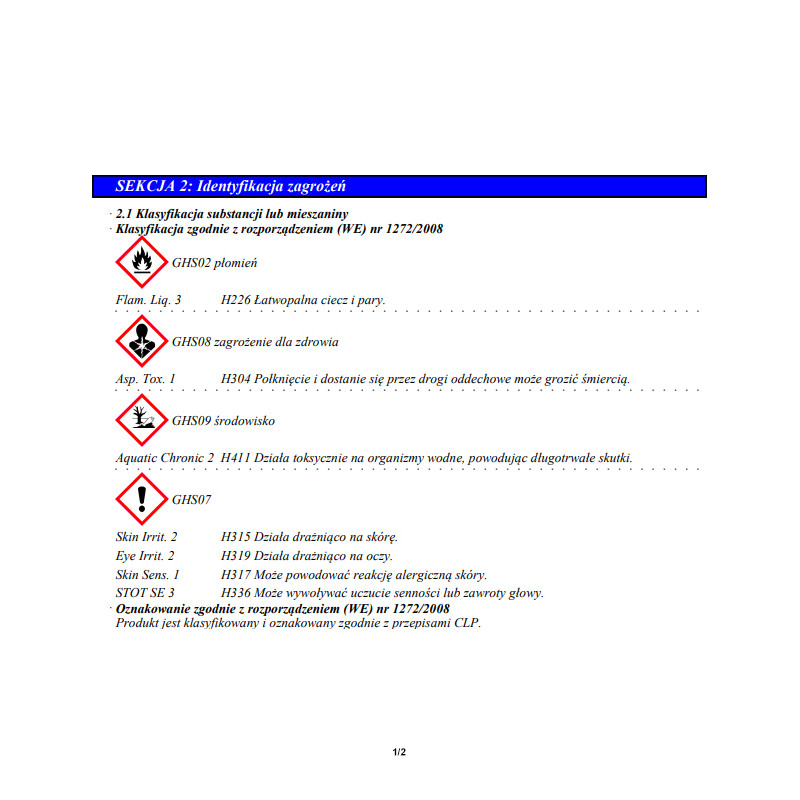 SEKCJA 2: Identyfikacja zagrożeń

· 2.1 Klasyfikacja substancji lub mieszaniny
· Klasyfikacja zgodnie z rozporządzeniem (WE) nr 1272/2008

GHS02 płomień

Flam. Liq. 3 H226 Łatwopalna ciecz i pary.

GHS08 zagrożenie dla zdrowia

Asp. Tox. 1 H304 Połknięcie i dostanie się przez drogi oddechowe może grozić śmiercią.

GHS09 środowisko

Aquatic Chronic 2 H411 Działa toksycznie na organizmy wodne, powodując długotrwałe skutki.

GHS07

Skin Irrit. 2 H315 Działa drażniąco na skórę.
Eye Irrit. 2 H319 Działa drażniąco na oczy.
Skin Sens. 1 H317 Może powodować reakcję alergiczną skóry.
STOT SE 3 H336 Może wywoływać uczucie senności lub zawroty głowy.
· Oznakowanie zgodnie z rozporządzeniem (WE) nr 1272/2008
Produkt jest klasyfikowany i oznakowany zgodnie z przepisami CLP.

1/2